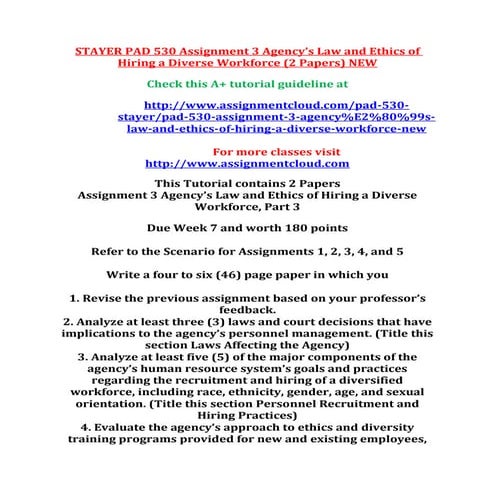 STAYER PAD 530 Assignment 3 Agency's Law and Ethics of Hiring a Diverse Workforce (2 Papers) NEW

Check this A+ tutorial guideline at

http://www.assignmentcloud.com/pad-530-stayer/pad-530-assignment-3-agency%E2%80%99s-law-and-ethics-of-hiring-a-diverse-workforce-new

For more classes visit
http://www.assignmentcloud.com

This Tutorial contains 2 Papers
Assignment 3 Agency's Law and Ethics of Hiring a Diverse Workforce, Part 3

Due Week 7 and worth 180 points

Refer to the Scenario for Assignments 1, 2, 3, 4, and 5

Write a four to six (46) page paper in which you

1. Revise the previous assignment based on your professor's feedback.
2. Analyze at least three (3) laws and court decisions that have implications to the agency's personnel management. (Title this section Laws Affecting the Agency)
3. Analyze at least five (5) of the major components of the agency's human resource system's goals and practices regarding the recruitment and hiring of a diversified workforce, including race, ethnicity, gender, age, and sexual orientation. (Title this section Personnel Recruitment and Hiring Practices)
4. Evaluate the agency's approach to ethics and diversity training programs provided for new and existing employees,